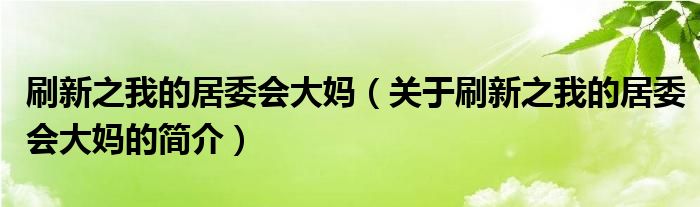 刷新之我的居委会大妈（关于刷新之我的居委会大妈的简介）